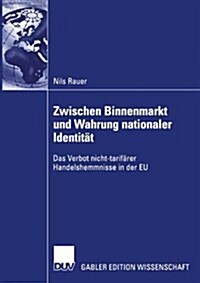 Nils Rauer

Zwischen Binnenmarkt und Wahrung nationaler Identität

Das Verbot nicht-tarifärer Handelshemmnisse in der EU

DUV GABLER EDITION WISSENSCHAFT